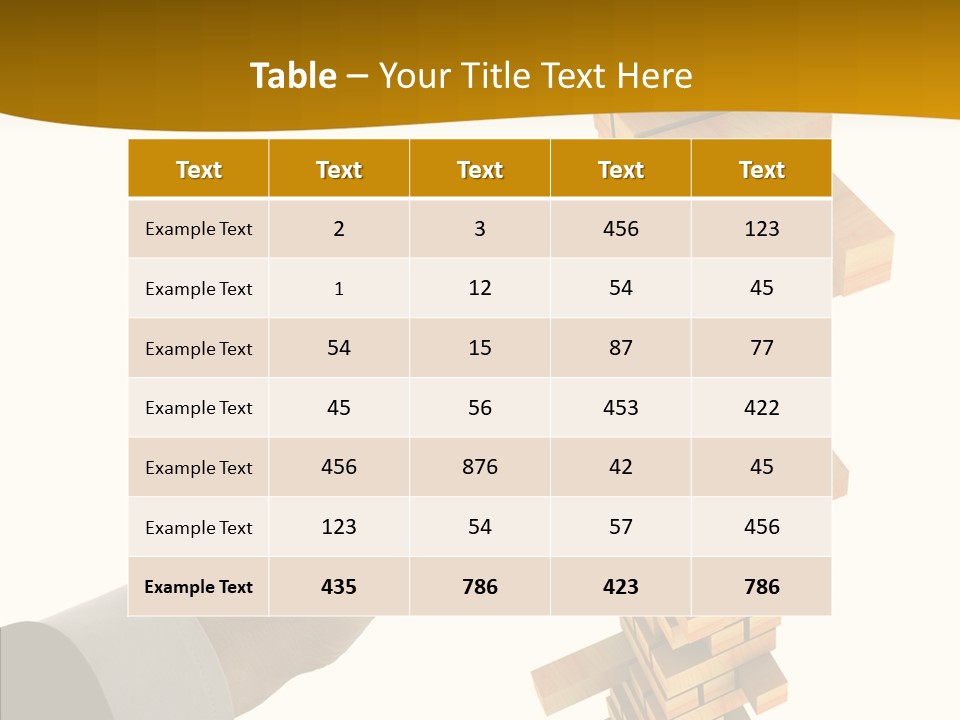 Table – Your Title Text Here

| Text | Text | Text | Text | Text |
|---|---|---|---|---|
| Example Text | 2 | 3 | 456 | 123 |
| Example Text | 1 | 12 | 54 | 45 |
| Example Text | 54 | 15 | 87 | 77 |
| Example Text | 45 | 56 | 453 | 422 |
| Example Text | 456 | 876 | 42 | 45 |
| Example Text | 123 | 54 | 57 | 456 |
| Example Text | 435 | 786 | 423 | 786 |